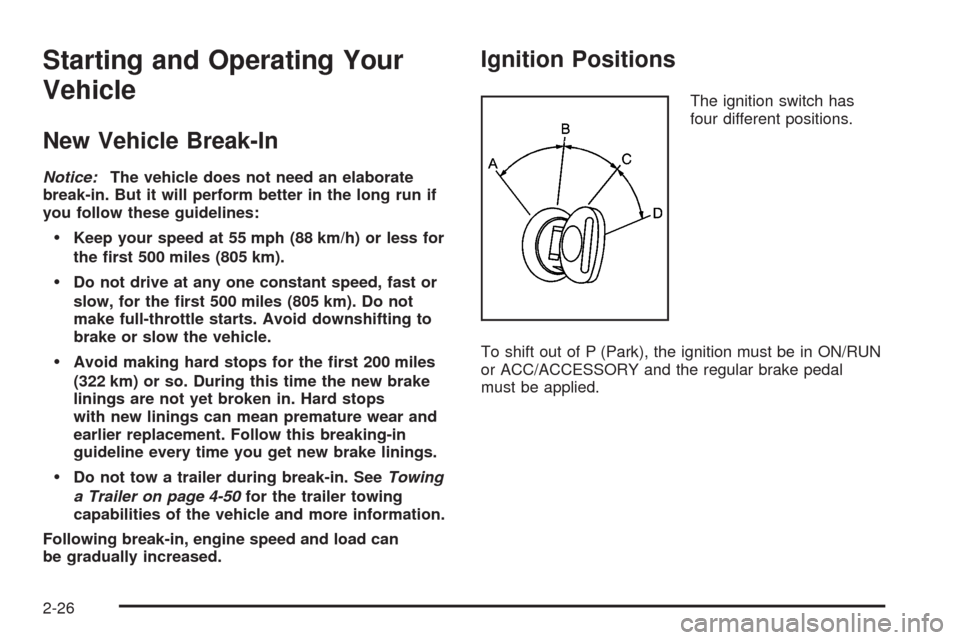 Starting and Operating Your Vehicle

New Vehicle Break-In

Notice: The vehicle does not need an elaborate break-in. But it will perform better in the long run if you follow these guidelines:

• Keep your speed at 55 mph (88 km/h) or less for the first 500 miles (805 km).

• Do not drive at any one constant speed, fast or slow, for the first 500 miles (805 km). Do not make full-throttle starts. Avoid downshifting to brake or slow the vehicle.

• Avoid making hard stops for the first 200 miles (322 km) or so. During this time the new brake linings are not yet broken in. Hard stops with new linings can mean premature wear and earlier replacement. Follow this breaking-in guideline every time you get new brake linings.

• Do not tow a trailer during break-in. See Towing a Trailer on page 4-50 for the trailer towing capabilities of the vehicle and more information.

Following break-in, engine speed and load can be gradually increased.

Ignition Positions

A
B
C
D

The ignition switch has four different positions.

To shift out of P (Park), the ignition must be in ON/RUN or ACC/ACCESSORY and the regular brake pedal must be applied.

2-26

carmanualsonline.info